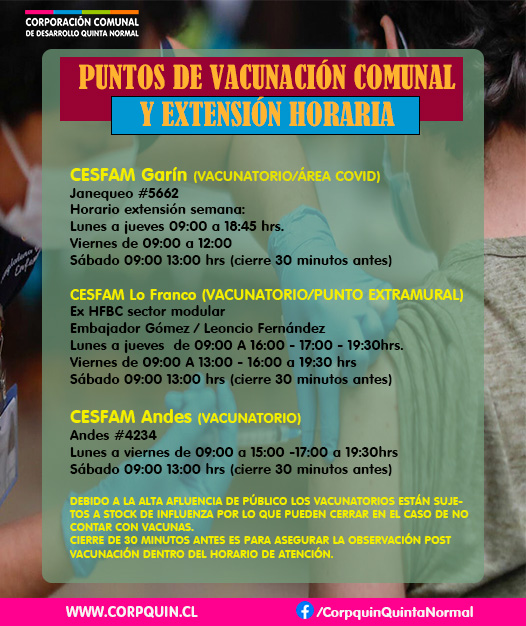 CORPORACIÓN COMUNAL
DE DESARROLLO QUINTA NORMAL

PUNTOS DE VACUNACIÓN COMUNAL
Y EXTENSIÓN HORARIA

CESFAM Garín (VACUNATORIO/ÁREA COVID)
Janequeo #5662
Horario extensión semana:
Lunes a jueves 09:00 a 18:45 hrs.
Viernes de 09:00 a 12:00
Sábado 09:00 13:00 hrs (cierre 30 minutos antes)

CESFAM Lo Franco (VACUNATORIO/PUNTO EXTRAMURAL)
Ex HFBC sector modular
Embajador Gómez / Leoncio Fernández
Lunes a jueves de 09:00 A 16:00 - 17:00 - 19:30hrs.
Viernes de 09:00 A 13:00 - 16:00 a 19:30 hrs
Sábado 09:00 13:00 hrs (cierre 30 minutos antes)

CESFAM Andes (VACUNATORIO)
Andes #4234
Lunes a viernes de 09:00 a 15:00 -17:00 a 19:30hrs
Sábado 09:00 13:00 hrs (cierre 30 minutos antes)

DEBIDO A LA ALTA AFLUENCIA DE PÚBLICO LOS VACUNATORIOS ESTÁN SUJETOS A STOCK DE INFLUENZA POR LO QUE PUEDEN CERRAR EN EL CASO DE NO CONTAR CON VACUNAS.
CIERRE DE 30 MINUTOS ANTES ES PARA ASEGURAR LA OBSERVACIÓN POST VACUNACIÓN DENTRO DEL HORARIO DE ATENCIÓN.

WWW.CORPQUIN.CL
/CorpquinQuintaNormal